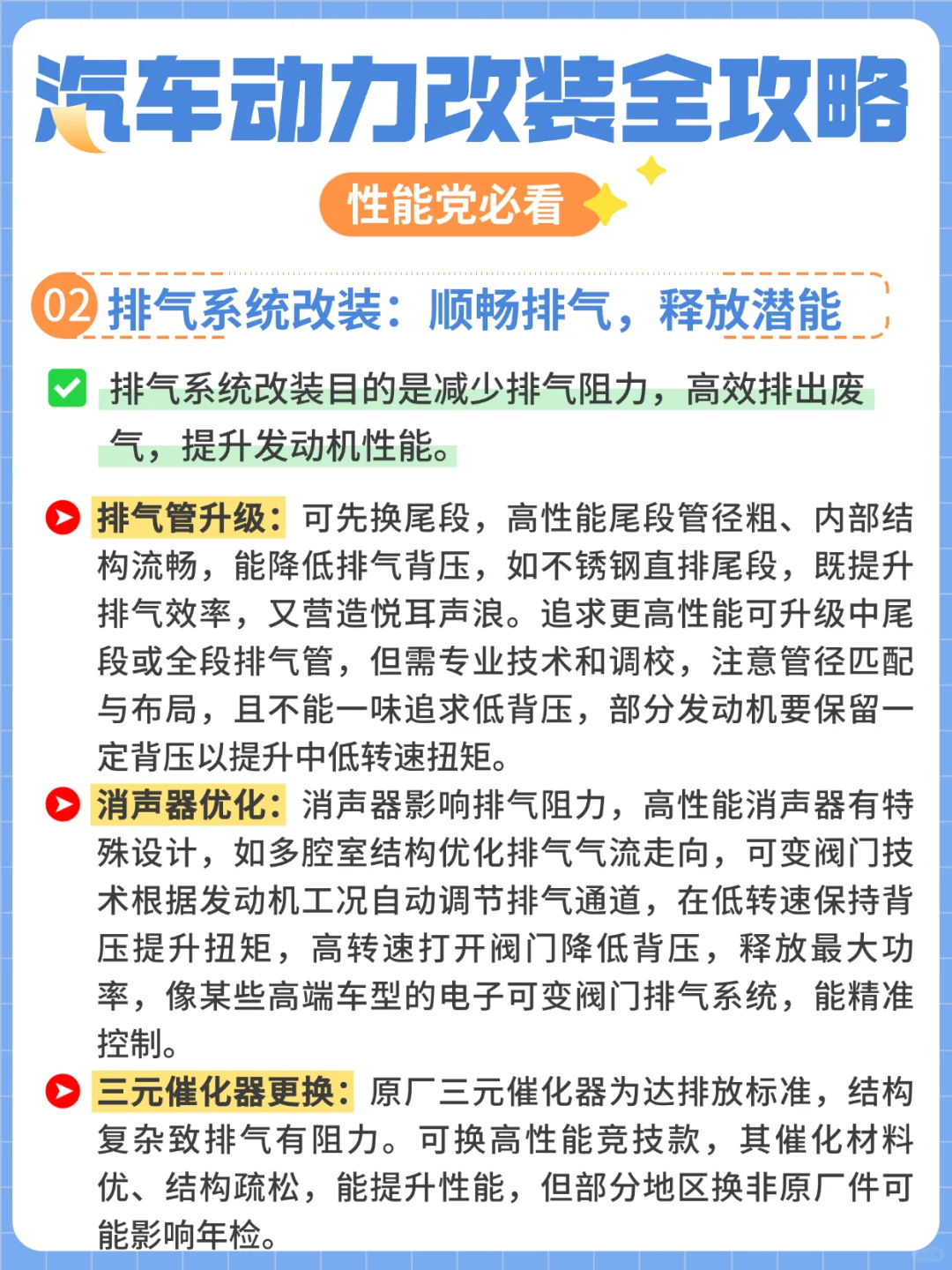 汽车动力改装全攻略

性能党必看

02 排气系统改装：顺畅排气，释放潜能

排气系统改装目的是减少排气阻力，高效排出废气，提升发动机性能。

排气管升级：可先换尾段，高性能尾段管径粗、内部结构流畅，能降低排气背压，如不锈钢直排尾段，既提升排气效率，又营造悦耳声浪。追求更高性能可升级中尾段或全段排气管，但需专业技术和调校，注意管径匹配与布局，且不能一味追求低背压，部分发动机要保留一定背压以提升中低转速扭矩。

消声器优化：消声器影响排气阻力，高性能消声器有特殊设计，如多腔室结构优化排气气流走向，可变阀门技术根据发动机工况自动调节排气通道，在低转速保持背压提升扭矩，高转速打开阀门降低背压，释放最大功率，像某些高端车型的电子可变阀门排气系统，能精准控制。

三元催化器更换：原厂三元催化器为达排放标准，结构复杂致排气有阻力。可换高性能竞技款，其催化材料优、结构疏松，能提升性能，但部分地区换非原厂件可能影响年检。